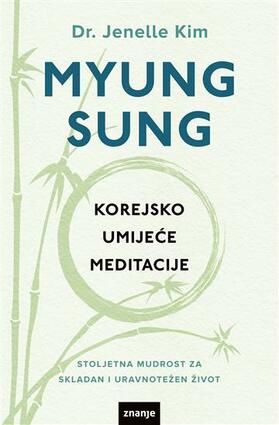 Dr. Jenelle Kim

MYUNG SUNG

KOREJSKO UMIJEĆE MEDITACIJE

STOLJETNA MUDROST ZA SKLADAN I URAVNOTEŽEN ŽIVOT

znanje